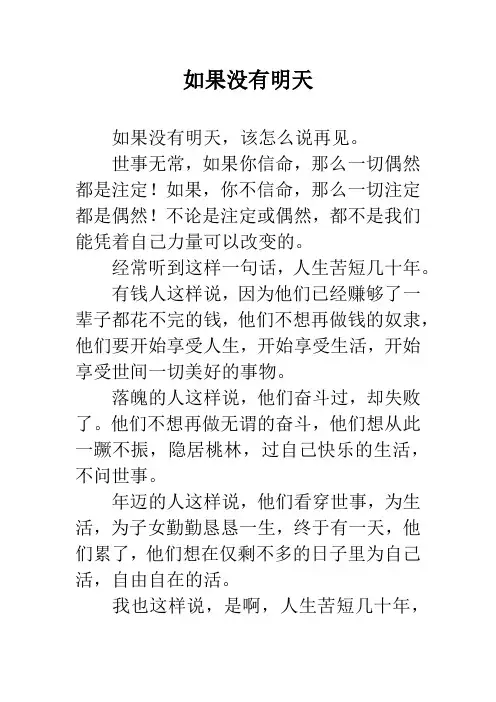 如果没有明天

如果没有明天，该怎么说再见。

世事无常，如果你信命，那么一切偶然都是注定！如果，你不信命，那么一切注定都是偶然！不论是注定或偶然，都不是我们能凭着自己力量可以改变的。

经常听到这样一句话，人生苦短几十年。

有钱人这样说，因为他们已经赚够了一辈子都花不完的钱，他们不想再做钱的奴隶，他们要开始享受人生，开始享受生活，开始享受世间一切美好的事物。

落魄的人这样说，他们奋斗过，却失败了。他们不想再做无谓的奋斗，他们想从此一蹶不振，隐居桃林，过自己快乐的生活，不问世事。

年迈的人这样说，他们看穿世事，为生活，为子女勤勤恳恳一生，终于有一天，他们累了，他们想在仅剩不多的日子里为自己活，自由自在的活。

我也这样说，是啊，人生苦短几十年，